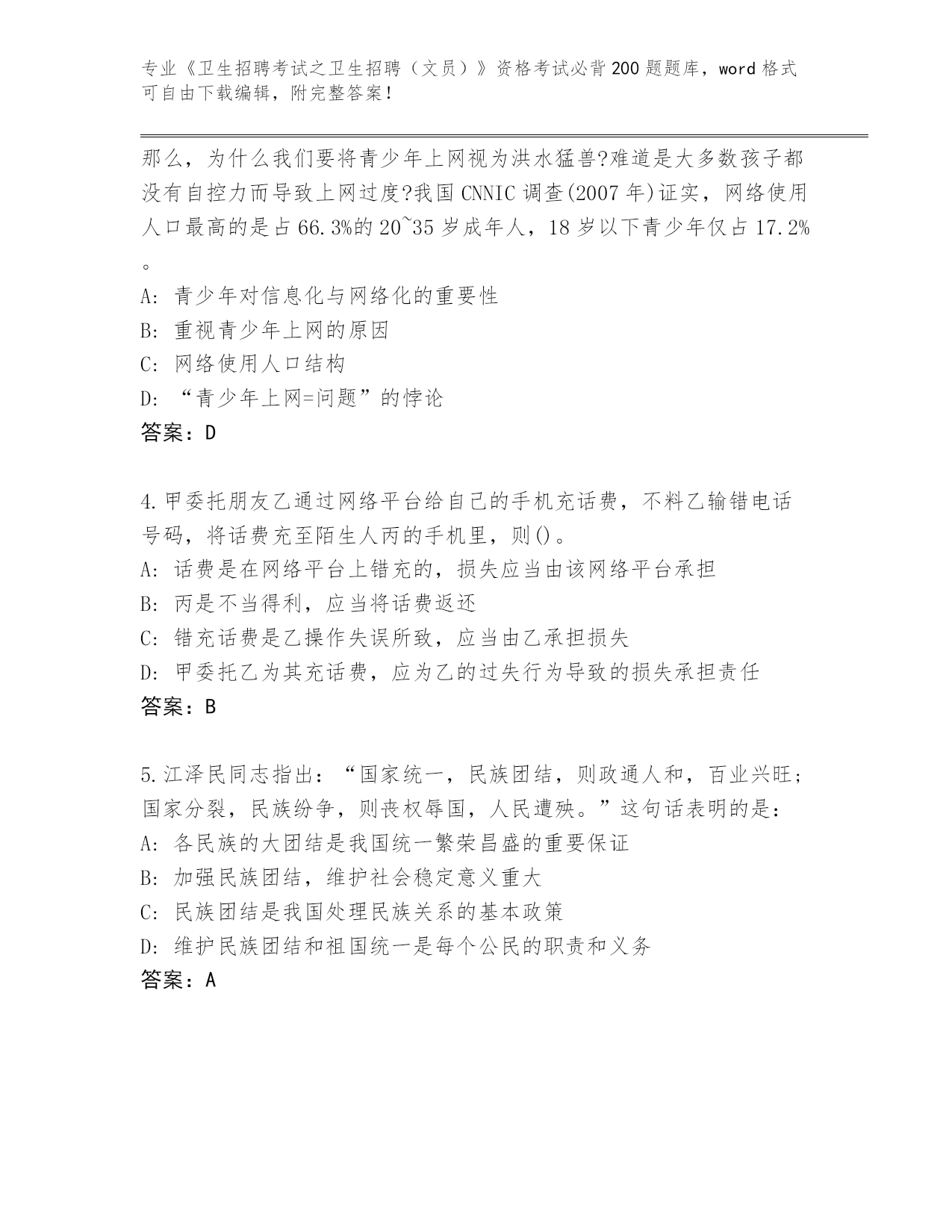 专业《卫生招聘考试之卫生招聘（文员）》资格考试必背200题题库，word格式可自由下载编辑，附完整答案！

那么，为什么我们要将青少年上网视为洪水猛兽?难道是大多数孩子都没有自控力而导致上网过度?我国CNNIC调查(2007年)证实，网络使用人口最高的是占66.3%的20~35岁成年人，18岁以下青少年仅占17.2%。

A: 青少年对信息化与网络化的重要性
B: 重视青少年上网的原因
C: 网络使用人口结构
D: “青少年上网=问题”的悖论
答案：D

4.甲委托朋友乙通过网络平台给自己的手机充话费，不料乙输错电话号码，将话费充至陌生人丙的手机里，则()。
A: 话费是在网络平台上错充的，损失应当由该网络平台承担
B: 丙是不当得利，应当将话费返还
C: 错充话费是乙操作失误所致，应当由乙承担损失
D: 甲委托乙为其充话费，应为乙的过失行为导致的损失承担责任
答案：B

5.江泽民同志指出：“国家统一，民族团结，则政通人和，百业兴旺；国家分裂，民族纷争，则丧权辱国，人民遭殃。”这句话表明的是：
A: 各民族的大团结是我国统一繁荣昌盛的重要保证
B: 加强民族团结，维护社会稳定意义重大
C: 民族团结是我国处理民族关系的基本政策
D: 维护民族团结和祖国统一是每个公民的职责和义务
答案：A